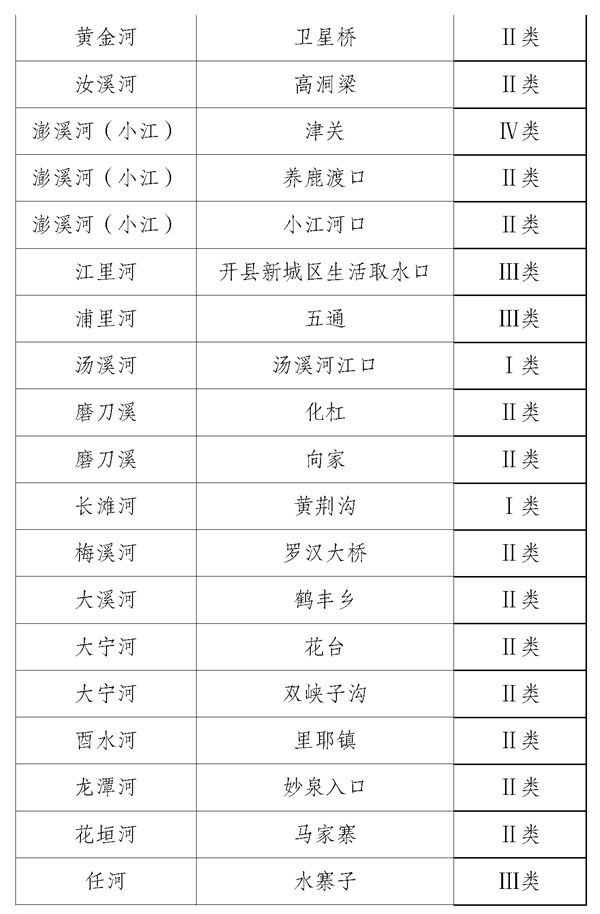 | 黄金河 | 卫星桥 | II类 |
|---|---|---|
| 汝溪河 | 高洞梁 | II类 |
| 澎溪河（小江） | 津关 | IV类 |
| 澎溪河（小江） | 养鹿渡口 | II类 |
| 澎溪河（小江） | 小江河口 | II类 |
| 江里河 | 开县新城区生活取水口 | III类 |
| 浦里河 | 五通 | III类 |
| 汤溪河 | 汤溪河江口 | I类 |
| 磨刀溪 | 化杠 | II类 |
| 磨刀溪 | 向家 | II类 |
| 长滩河 | 黄荆沟 | I类 |
| 梅溪河 | 罗汉大桥 | II类 |
| 大溪河 | 鹤丰乡 | II类 |
| 大宁河 | 花台 | II类 |
| 大宁河 | 双峡子沟 | II类 |
| 酉水河 | 里耶镇 | II类 |
| 龙潭河 | 妙泉入口 | II类 |
| 花垣河 | 马家寨 | II类 |
| 任河 | 水寨子 | III类 |